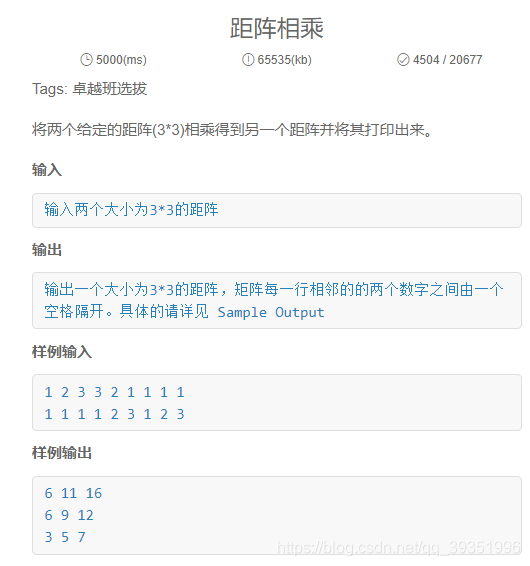 距阵相乘

5000(ms) 65535(kb) 4504 / 20677

Tags: 卓越班选拔

将两个给定的距阵(3*3)相乘得到另一个距阵并将其打印出来。

输入

输入两个大小为3*3的距阵

输出

输出一个大小为3*3的距阵，矩阵每一行相邻的的两个数字之间由一个空格隔开。具体的请详见 Sample Output

样例输入

1 2 3 3 2 1 1 1 1
1 1 1 1 2 3 1 2 3

样例输出

6 11 16
6 9 12
3 5 7

https://blog.csdn.net/qq_39351996